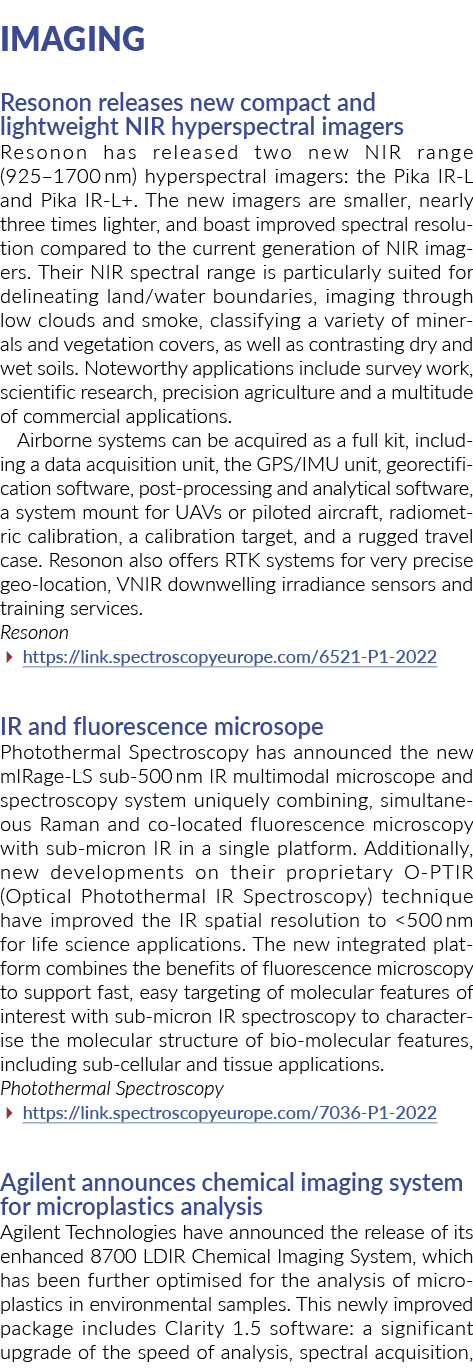 IMAGING

Resonon releases new compact and lightweight NIR hyperspectral imagers

Resonon has released two new NIR range (925–1700 nm) hyperspectral imagers: the Pika IR-L and Pika IR-L+. The new imagers are smaller, nearly three times lighter, and boast improved spectral resolution compared to the current generation of NIR imagers. Their NIR spectral range is particularly suited for delineating land/water boundaries, imaging through low clouds and smoke, classifying a variety of minerals and vegetation covers, as well as contrasting dry and wet soils. Noteworthy applications include survey work, scientific research, precision agriculture and a multitude of commercial applications.

Airborne systems can be acquired as a full kit, including a data acquisition unit, the GPS/IMU unit, georectification software, post-processing and analytical software, a system mount for UAVs or piloted aircraft, radiometric calibration, a calibration target, and a rugged travel case. Resonon also offers RTK systems for very precise geo-location, VNIR downwelling irradiance sensors and training services.

Resonon

https://link.spectroscopyeurope.com/6521-P1-2022

IR and fluorescence microsope

Photothermal Spectroscopy has announced the new mIRage-LS sub-500 nm IR multimodal microscope and spectroscopy system uniquely combining, simultaneous Raman and co-located fluorescence microscopy with sub-micron IR in a single platform. Additionally, new developments on their proprietary O-PTIR (Optical Photothermal IR Spectroscopy) technique have improved the IR spatial resolution to <500 nm for life science applications. The new integrated platform combines the benefits of fluorescence microscopy to support fast, easy targeting of molecular features of interest with sub-micron IR spectroscopy to characterise the molecular structure of bio-molecular features, including sub-cellular and tissue applications.

Photothermal Spectroscopy

https://link.spectroscopyeurope.com/7036-P1-2022

Agilent announces chemical imaging system for microplastics analysis

Agilent Technologies have announced the release of its enhanced 8700 LDIR Chemical Imaging System, which has been further optimised for the analysis of microplastics in environmental samples. This newly improved package includes Clarity 1.5 software: a significant upgrade of the speed of analysis, spectral acquisition,